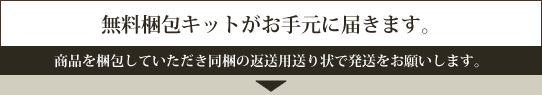 無料梱包キットがお手元に届きます。

商品を梱包していただき同梱の返送用送り状で発送をお願いします。